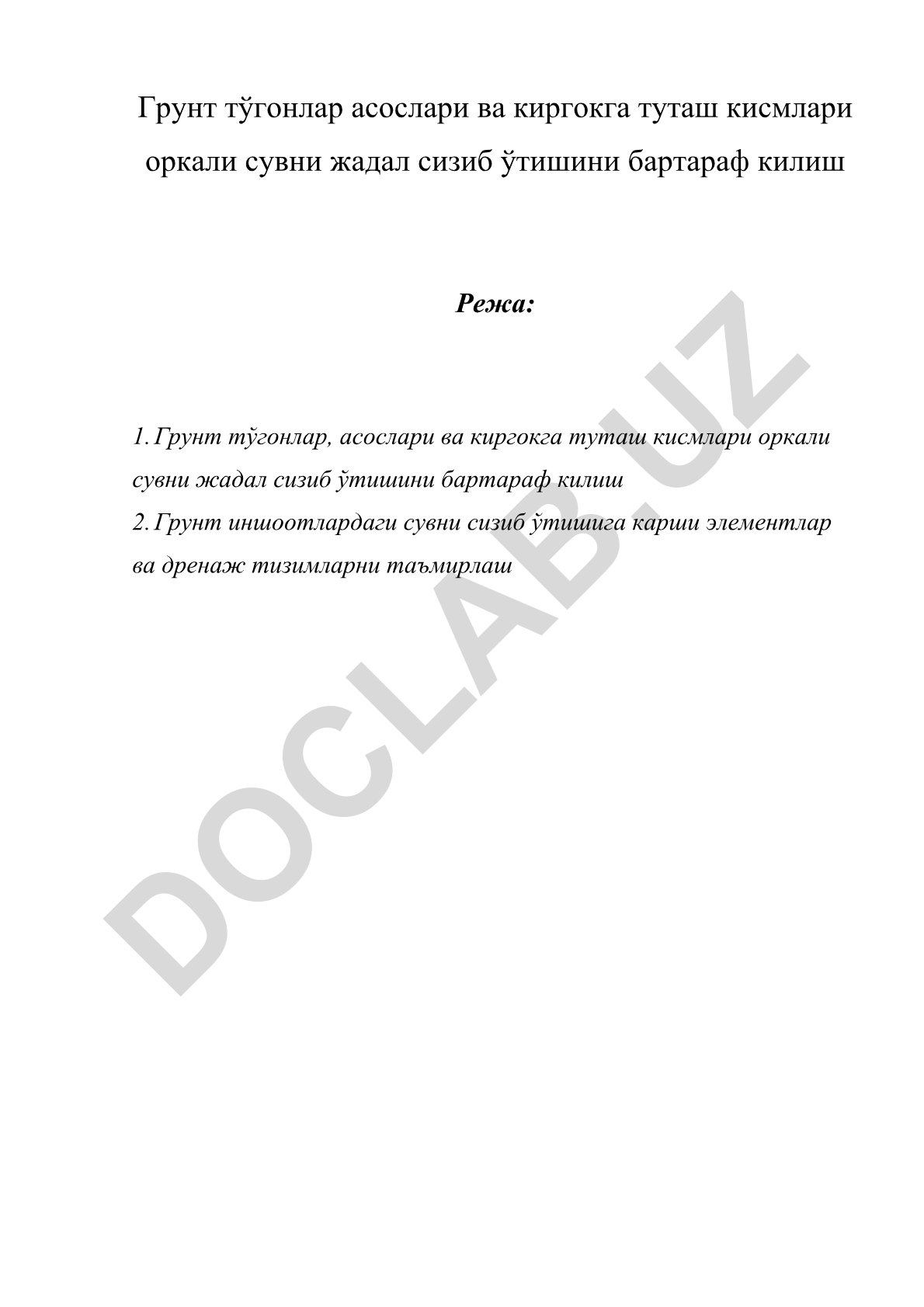 Грунт тўгонлар асослари ва киргокга туташ кисмлари оркали сувни жадал сизиб ўтишини бартараф килиш

Режа:

1. Грунт тўгонлар, асослари ва киргокга туташ кисмлари оркали сувни жадал сизиб ўтишини бартараф килиш
2. Грунт иншоотлардаги сувни сизиб ўтишига карши элементлар ва дренаж тизимларни таъмирлаш

DOCLAB.UZ